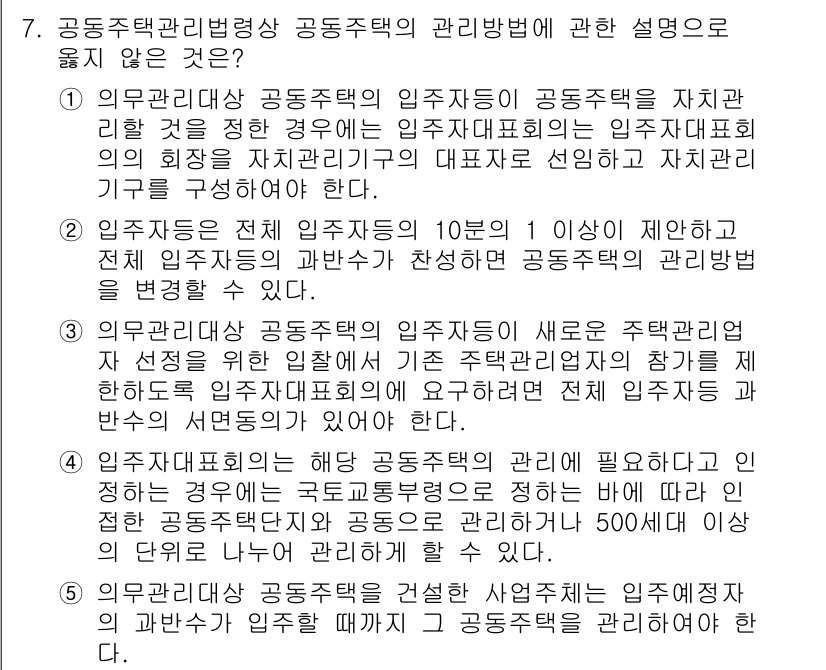 7. 공동주택관리법령상 공동주택의 관리방법에 관한 설명으로 옳지 않은 것은?

① 의무관리대상 공동주택의 입주자등이 공동주택을 자치관리할 것을 정한 경우에는 입주자대표회의는 입주자대표회의의 회장을 자치관리기구의 대표자로 선임하고 자치관리기구를 구성하여야 한다.

② 입주자등은 전체 입주자등의 10분의 1 이상이 제안하고 전체 입주자등의 과반수가 찬성하면 공동주택의 관리방법을 변경할 수 있다.

③ 의무관리대상 공동주택의 입주자등이 새로운 주택관리업자 선정을 위한 입찰에서 기존 주택관리업자의 참가를 제한하도록 입주자대표회의에 요구하려면 전체 입주자등 과반수의 서면동의가 있어야 한다.

④ 입주자대표회의는 해당 공동주택의 관리에 필요하다고 인정하는 경우에는 국토교통부령으로 정하는 바에 따라 인접한 공동주택단지와 공동으로 관리하거나 500세대 이상의 단위로 나누어 관리하게 할 수 있다.

⑤ 의무관리대상 공동주택을 건설한 사업주체는 입주예정자의 과반수가 입주할 때까지 그 공동주택을 관리하여야 한다.